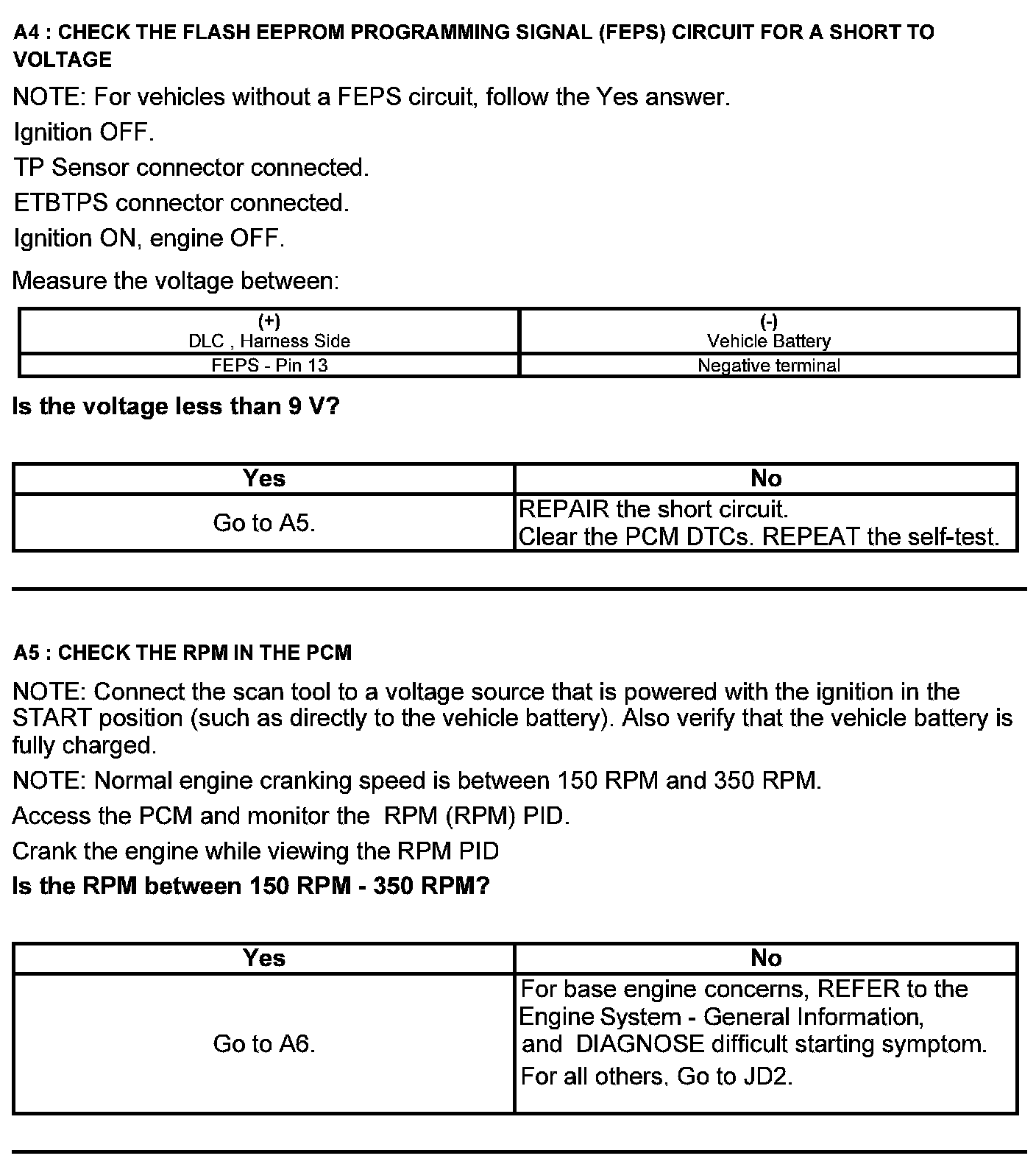 A4 : CHECK THE FLASH EEPROM PROGRAMMING SIGNAL (FEPS) CIRCUIT FOR A SHORT TO VOLTAGE

NOTE: For vehicles without a FEPS circuit, follow the Yes answer.

Ignition OFF.

TP Sensor connector connected.

ETBTPS connector connected.

Ignition ON, engine OFF.

Measure the voltage between:

| (+) DLC , Harness Side | (-) Vehicle Battery |
|---|---|
| FEPS - Pin 13 | Negative terminal |

Is the voltage less than 9 V?

| Yes | No |
|---|---|
| Go to A5. | REPAIR the short circuit. Clear the PCM DTCs. REPEAT the self-test. |

A5 : CHECK THE RPM IN THE PCM

NOTE: Connect the scan tool to a voltage source that is powered with the ignition in the START position (such as directly to the vehicle battery). Also verify that the vehicle battery is fully charged.

NOTE: Normal engine cranking speed is between 150 RPM and 350 RPM.

Access the PCM and monitor the RPM (RPM) PID.

Crank the engine while viewing the RPM PID

Is the RPM between 150 RPM - 350 RPM?

| Yes | No |
|---|---|
| Go to A6. | For base engine concerns, REFER to the Engine System - General Information, and DIAGNOSE difficult starting symptom. For all others, Go to JD2. |